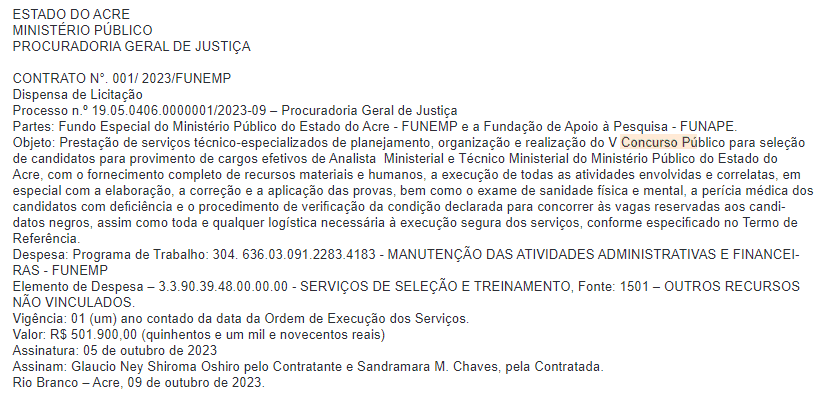 ESTADO DO ACRE
MINISTÉRIO PÚBLICO
PROCURADORIA GERAL DE JUSTIÇA

CONTRATO N°. 001/ 2023/FUNEMP
Dispensa de Licitação
Processo n.º 19.05.0406.0000001/2023-09 – Procuradoria Geral de Justiça
Partes: Fundo Especial do Ministério Público do Estado do Acre - FUNEMP e a Fundação de Apoio à Pesquisa - FUNAPE.
Objeto: Prestação de serviços técnico-especializados de planejamento, organização e realização do V Concurso Público para seleção de candidatos para provimento de cargos efetivos de Analista Ministerial e Técnico Ministerial do Ministério Público do Estado do Acre, com o fornecimento completo de recursos materiais e humanos, a execução de todas as atividades envolvidas e correlatas, em especial com a elaboração, a correção e a aplicação das provas, bem como o exame de sanidade física e mental, a perícia médica dos candidatos com deficiência e o procedimento de verificação da condição declarada para concorrer às vagas reservadas aos candidatos negros, assim como toda e qualquer logística necessária à execução segura dos serviços, conforme especificado no Termo de Referência.
Despesa: Programa de Trabalho: 304. 636.03.091.2283.4183 - MANUTENÇÃO DAS ATIVIDADES ADMINISTRATIVAS E FINANCEIRAS - FUNEMP
Elemento de Despesa – 3.3.90.39.48.00.00.00 - SERVIÇOS DE SELEÇÃO E TREINAMENTO, Fonte: 1501 – OUTROS RECURSOS NÃO VINCULADOS.
Vigência: 01 (um) ano contado da data da Ordem de Execução dos Serviços.
Valor: R$ 501.900,00 (quinhentos e um mil e novecentos reais)
Assinatura: 05 de outubro de 2023
Assinam: Glaucio Ney Shiroma Oshiro pelo Contratante e Sandramara M. Chaves, pela Contratada.
Rio Branco – Acre, 09 de outubro de 2023.